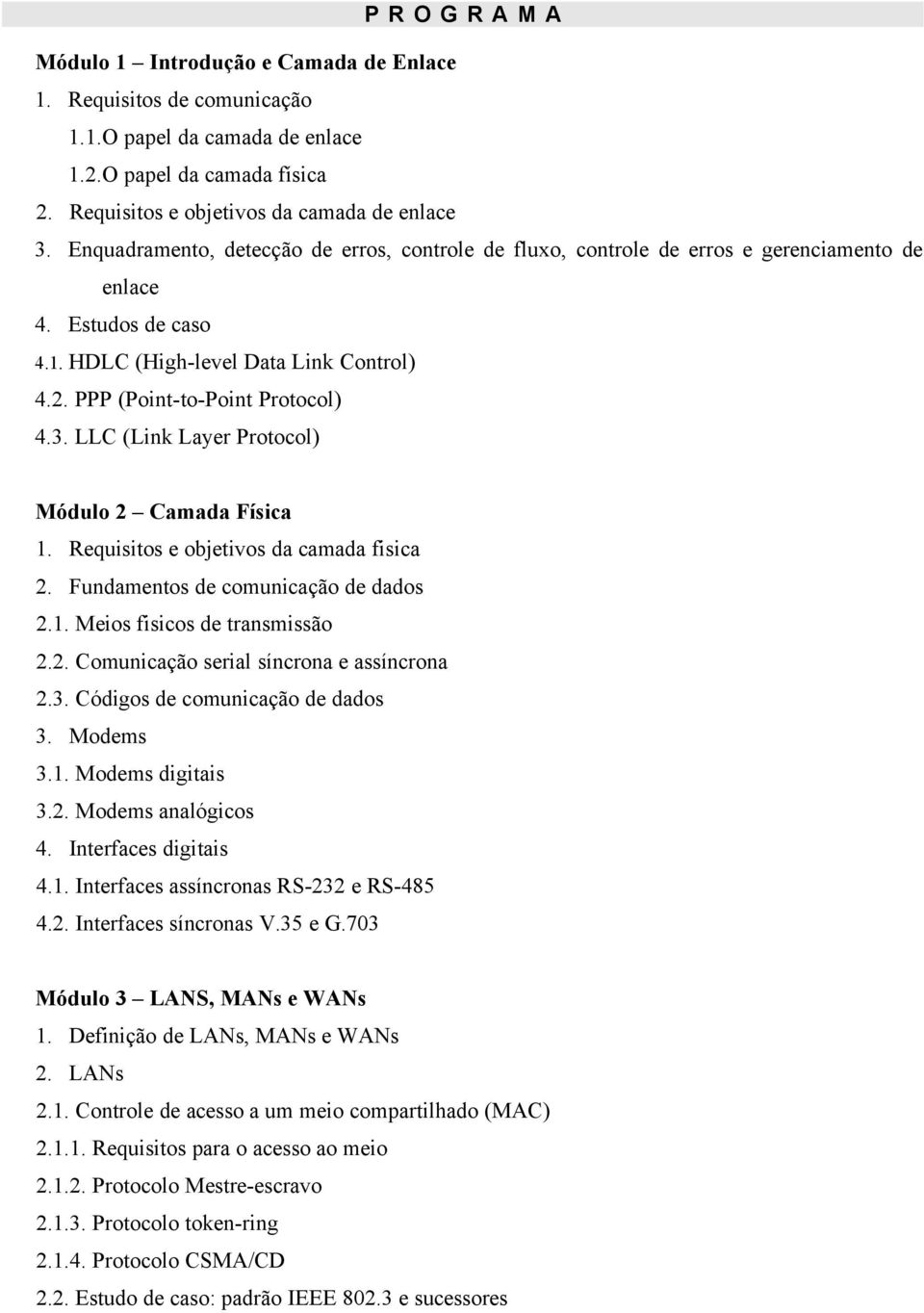 P R O G R A M A

Módulo 1 – Introdução e Camada de Enlace
1. Requisitos de comunicação
1.1.O papel da camada de enlace
1.2.O papel da camada física
2. Requisitos e objetivos da camada de enlace
3. Enquadramento, detecção de erros, controle de fluxo, controle de erros e gerenciamento de enlace
4. Estudos de caso
4.1. HDLC (High-level Data Link Control)
4.2. PPP (Point-to-Point Protocol)
4.3. LLC (Link Layer Protocol)

Módulo 2 – Camada Física
1. Requisitos e objetivos da camada física
2. Fundamentos de comunicação de dados
2.1. Meios físicos de transmissão
2.2. Comunicação serial síncrona e assíncrona
2.3. Códigos de comunicação de dados
3. Modems
3.1. Modems digitais
3.2. Modems analógicos
4. Interfaces digitais
4.1. Interfaces assíncronas RS-232 e RS-485
4.2. Interfaces síncronas V.35 e G.703

Módulo 3 – LANS, MANs e WANs
1. Definição de LANs, MANs e WANs
2. LANs
2.1. Controle de acesso a um meio compartilhado (MAC)
2.1.1. Requisitos para o acesso ao meio
2.1.2. Protocolo Mestre-escravo
2.1.3. Protocolo token-ring
2.1.4. Protocolo CSMA/CD
2.2. Estudo de caso: padrão IEEE 802.3 e sucessores